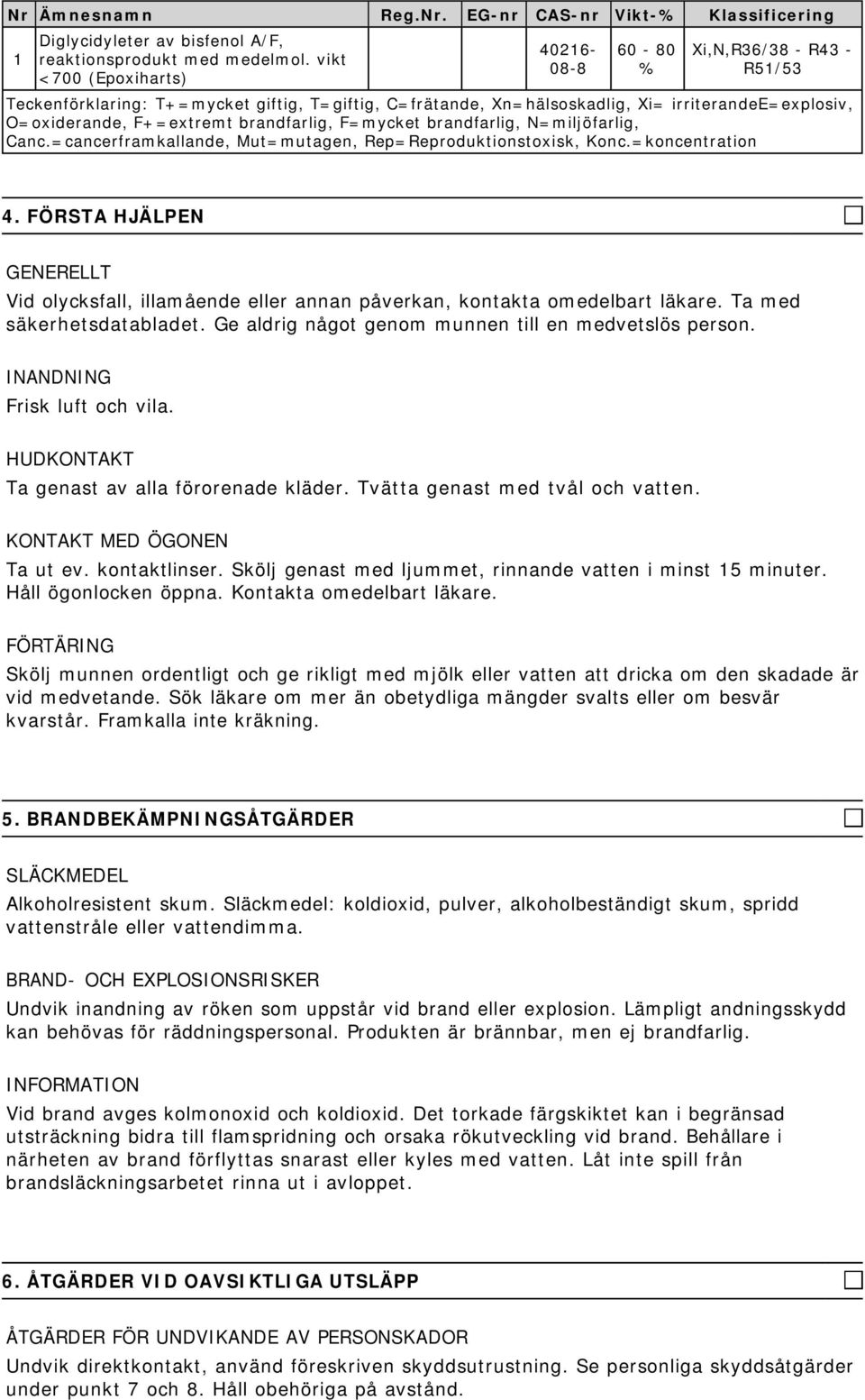 | Nr | Ämnesnamn | Reg.Nr. | EG-nr | CAS-nr | Vikt-% | Klassificering |
|---|---|---|---|---|---|---|
| 1 | Diglycidyleter av bisfenol A/F, reaktionsprodukt med medelmol. vikt <700 (Epoxiharts) | | | 40216-08-8 | 60 - 80 % | Xi,N,R36/38 - R43 - R51/53 |

Teckenförklaring: T+=mycket giftig, T=giftig, C=frätande, Xn=hälsoskadlig, Xi= irriterandeE=explosiv, O=oxiderande, F+=extremt brandfarlig, F=mycket brandfarlig, N=miljöfarlig, Canc.=cancerframkallande, Mut=mutagen, Rep=Reproduktionstoxisk, Konc.=koncentration

4. FÖRSTA HJÄLPEN

GENERELLT

Vid olycksfall, illamående eller annan påverkan, kontakta omedelbart läkare. Ta med säkerhetsdatabladet. Ge aldrig något genom munnen till en medvetslös person.

INANDNING

Frisk luft och vila.

HUDKONTAKT

Ta genast av alla förorenade kläder. Tvätta genast med tvål och vatten.

KONTAKT MED ÖGONEN

Ta ut ev. kontaktlinser. Skölj genast med ljummet, rinnande vatten i minst 15 minuter. Håll ögonlocken öppna. Kontakta omedelbart läkare.

FÖRTÄRING

Skölj munnen ordentligt och ge rikligt med mjölk eller vatten att dricka om den skadade är vid medvetande. Sök läkare om mer än obetydliga mängder svalts eller om besvär kvarstår. Framkalla inte kräkning.

5. BRANDBEKÄMPNINGSÅTGÄRDER

SLÄCKMEDEL

Alkoholresistent skum. Släckmedel: koldioxid, pulver, alkoholbeständigt skum, spridd vattenstråle eller vattendimma.

BRAND- OCH EXPLOSIONSRISKER

Undvik inandning av röken som uppstår vid brand eller explosion. Lämpligt andningsskydd kan behövas för räddningspersonal. Produkten är brännbar, men ej brandfarlig.

INFORMATION

Vid brand avges kolmonoxid och koldioxid. Det torkade färgskiktet kan i begränsad utsträckning bidra till flamspridning och orsaka rökutveckling vid brand. Behållare i närheten av brand förflyttas snarast eller kyles med vatten. Låt inte spill från brandsläckningsarbetet rinna ut i avloppet.

6. ÅTGÄRDER VID OAVSIKTLIGA UTSLÄPP

ÅTGÄRDER FÖR UNDVIKANDE AV PERSONSKADOR

Undvik direktkontakt, använd föreskriven skyddsutrustning. Se personliga skyddsåtgärder under punkt 7 och 8. Håll obehöriga på avstånd.